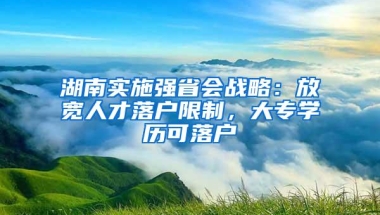 湖南实施强省会战略：放宽人才落户限制，大专学历可落户